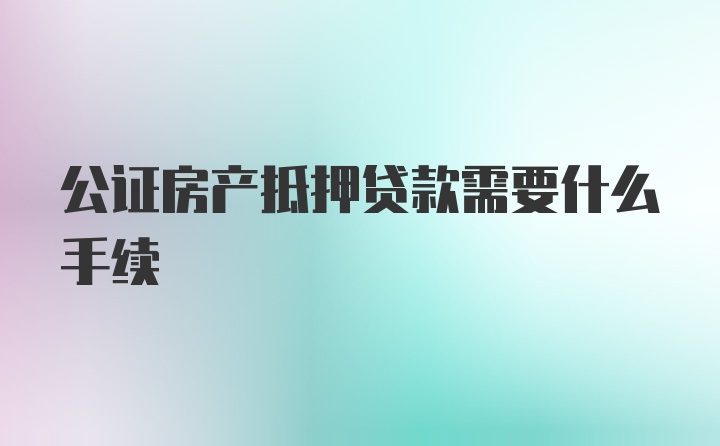 公证房产抵押贷款需要什么手续